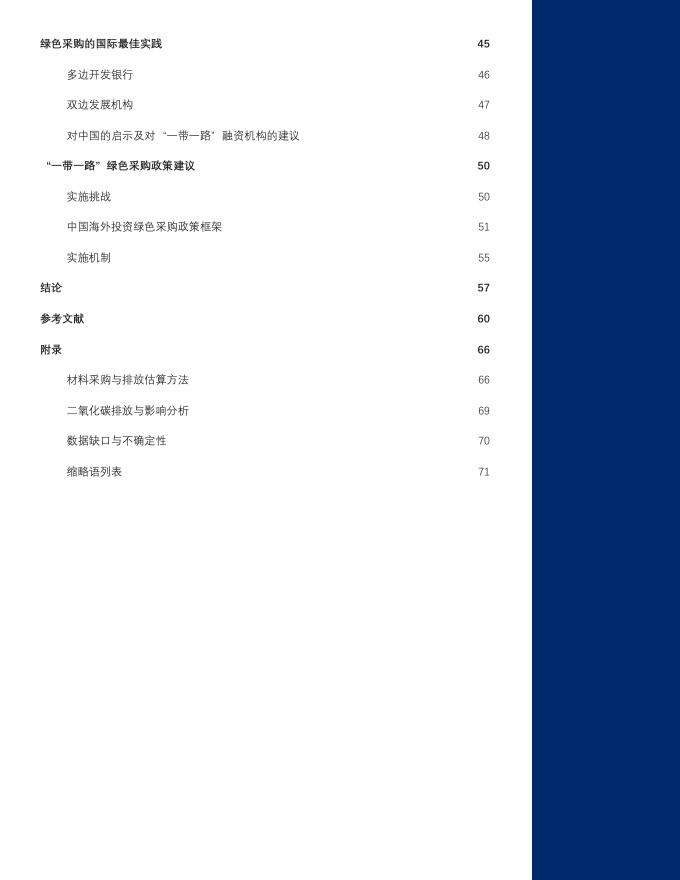 绿色采购的国际最佳实践 45

多边开发银行 46

双边发展机构 47

对中国的启示及对“一带一路”融资机构的建议 48

“一带一路”绿色采购政策建议 50

实施挑战 50

中国海外投资绿色采购政策框架 51

实施机制 55

结论 57

参考文献 60

附录 66

材料采购与排放估算方法 66

二氧化碳排放与影响分析 69

数据缺口与不确定性 70

缩略语列表 71